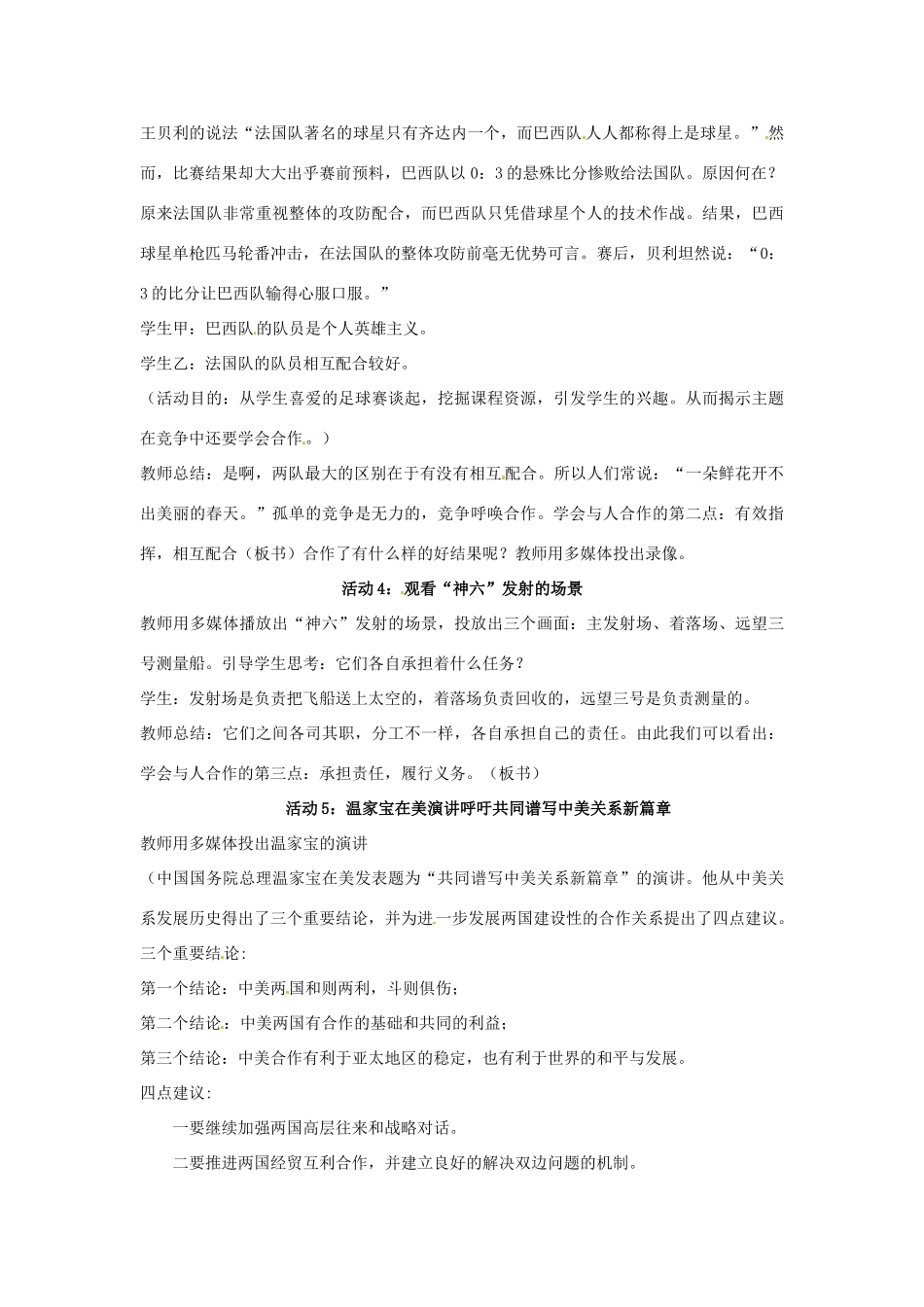 王贝利的说法“法国队著名的球星只有齐达内一个，而巴西队人人都称得上是球星。”然而，比赛结果却大大出乎赛前预料，巴西队以 0：3 的悬殊比分惨败给法国队。原因何在？原来法国队非常重视整体的攻防配合，而巴西队只凭借球星个人的技术作战。结果，巴西球星单枪匹马轮番冲击，在法国队的整体攻防前毫无优势可言。赛后，贝利坦然说：“0：3 的比分让巴西队输得心服口服。”

学生甲：巴西队的队员是个人英雄主义。

学生乙：法国队的队员相互配合较好。

（活动目的：从学生喜爱的足球赛谈起，挖掘课程资源，引发学生的兴趣。从而揭示主题在竞争中还要学会合作。）

教师总结：是啊，两队最大的区别在于有没有相互配合。所以人们常说：“一朵鲜花开不出美丽的春天。”孤单的竞争是无力的，竞争呼唤合作。学会与人合作的第二点：有效指挥，相互配合（板书）合作了有什么样的好结果呢？教师用多媒体投出录像。

活动 4：观看“神六”发射的场景

教师用多媒体播放出“神六”发射的场景，投放出三个画面：主发射场、着落场、远望三号测量船。引导学生思考：它们各自承担着什么任务？

学生：发射场是负责把飞船送上太空的，着落场负责回收的，远望三号是负责测量的。

教师总结：它们之间各司其职，分工不一样，各自承担自己的责任。由此我们可以看出：学会与人合作的第三点：承担责任，履行义务。（板书）

活动 5：温家宝在美演讲呼吁共同谱写中美关系新篇章

教师用多媒体投出温家宝的演讲

（中国国务院总理温家宝在美发表题为“共同谱写中美关系新篇章”的演讲。他从中美关系发展历史得出了三个重要结论，并为进一步发展两国建设性的合作关系提出了四点建议。

三个重要结论：

第一个结论：中美两国和则两利，斗则俱伤；

第二个结论：中美两国有合作的基础和共同的利益；

第三个结论：中美合作有利于亚太地区的稳定，也有利于世界的和平与发展。

四点建议：

一要继续加强两国高层往来和战略对话。

二要推进两国经贸互利合作，并建立良好的解决双边问题的机制。